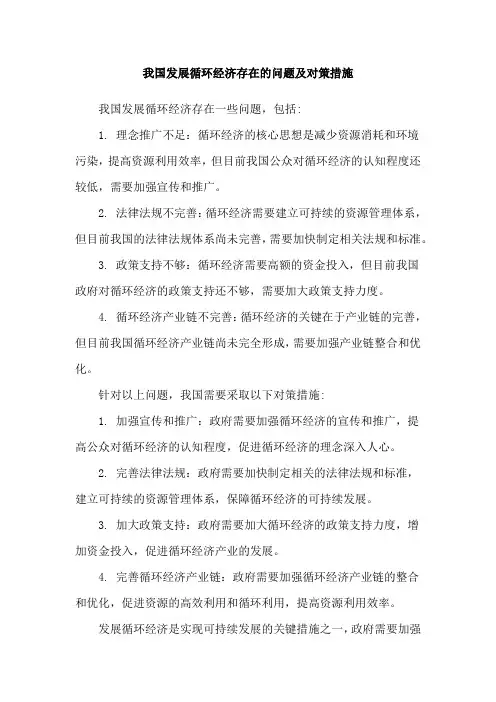 我国发展循环经济存在的问题及对策措施

我国发展循环经济存在一些问题，包括:

1. 理念推广不足：循环经济的核心思想是减少资源消耗和环境污染，提高资源利用效率，但目前我国公众对循环经济的认知程度还较低，需要加强宣传和推广。

2. 法律法规不完善：循环经济需要建立可持续的资源管理体系，但目前我国的法律法规体系尚未完善，需要加快制定相关法规和标准。

3. 政策支持不够：循环经济需要高额的资金投入，但目前我国政府对循环经济的政策支持还不够，需要加大政策支持力度。

4. 循环经济产业链不完善：循环经济的关键在于产业链的完善，但目前我国循环经济产业链尚未完全形成，需要加强产业链整合和优化。

针对以上问题，我国需要采取以下对策措施:

1. 加强宣传和推广：政府需要加强循环经济的宣传和推广，提高公众对循环经济的认知程度，促进循环经济的理念深入人心。

2. 完善法律法规：政府需要加快制定相关的法律法规和标准，建立可持续的资源管理体系，保障循环经济的可持续发展。

3. 加大政策支持：政府需要加大循环经济的政策支持力度，增加资金投入，促进循环经济产业的发展。

4. 完善循环经济产业链：政府需要加强循环经济产业链的整合和优化，促进资源的高效利用和循环利用，提高资源利用效率。

发展循环经济是实现可持续发展的关键措施之一，政府需要加强